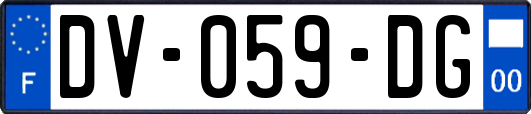 F

DV-059-DG

00